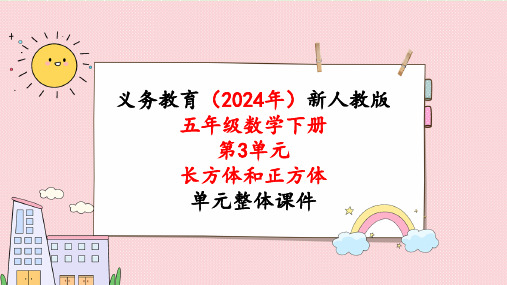 义务教育（2024年）新人教版

五年级数学下册

第3单元

长方体和正方体

单元整体课件